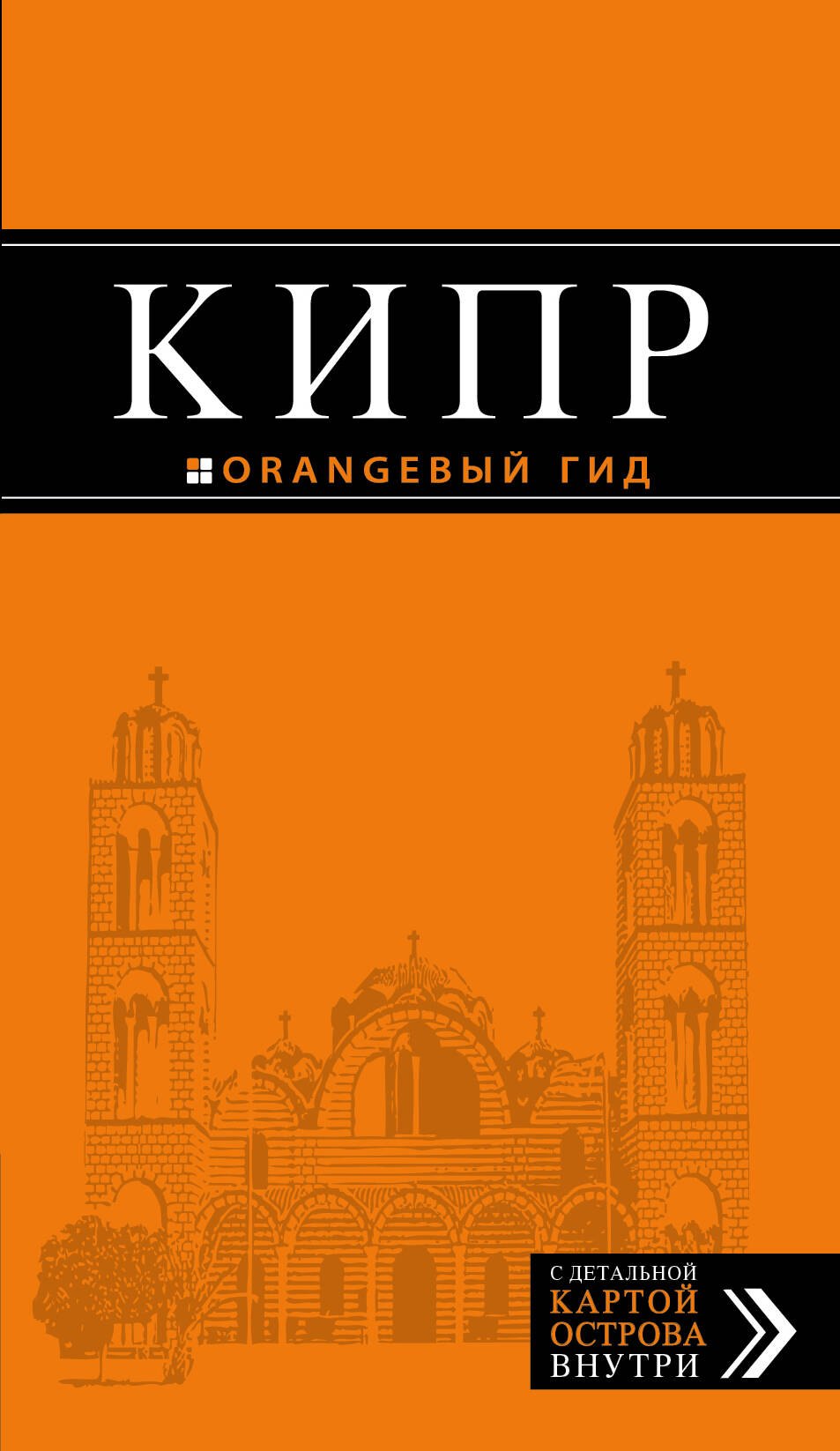 КИПР

ORANGEВЫЙ ГИД

С ДЕТАЛЬНОЙ
КАРТОЙ
ОСТРОВА
ВНУТРИ